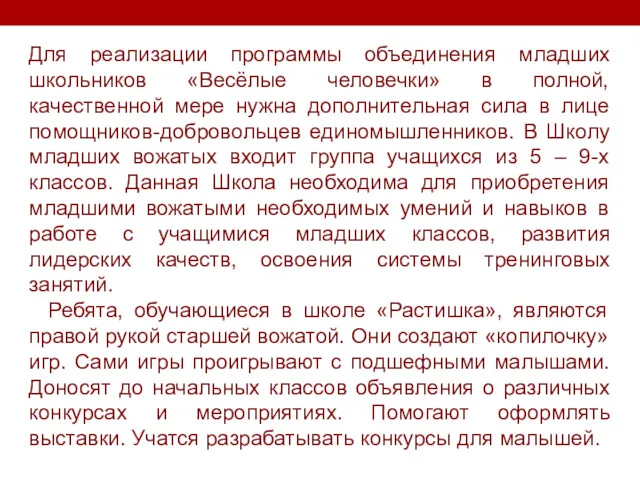 Для реализации программы объединения младших школьников «Весёлые человечки» в полной, качественной мере нужна дополнительная сила в лице помощников-добровольцев единомышленников. В Школу младших вожатых входит группа учащихся из 5 – 9-х классов. Данная Школа необходима для приобретения младшими вожатыми необходимых умений и навыков в работе с учащимися младших классов, развития лидерских качеств, освоения системы тренинговых занятий.

Ребята, обучающиеся в школе «Растишка», являются правой рукой старшей вожатой. Они создают «копилочку» игр. Сами игры проигрывают с подшефными малышами. Доносят до начальных классов объявления о различных конкурсах и мероприятиях. Помогают оформлять выставки. Учатся разрабатывать конкурсы для малышей.